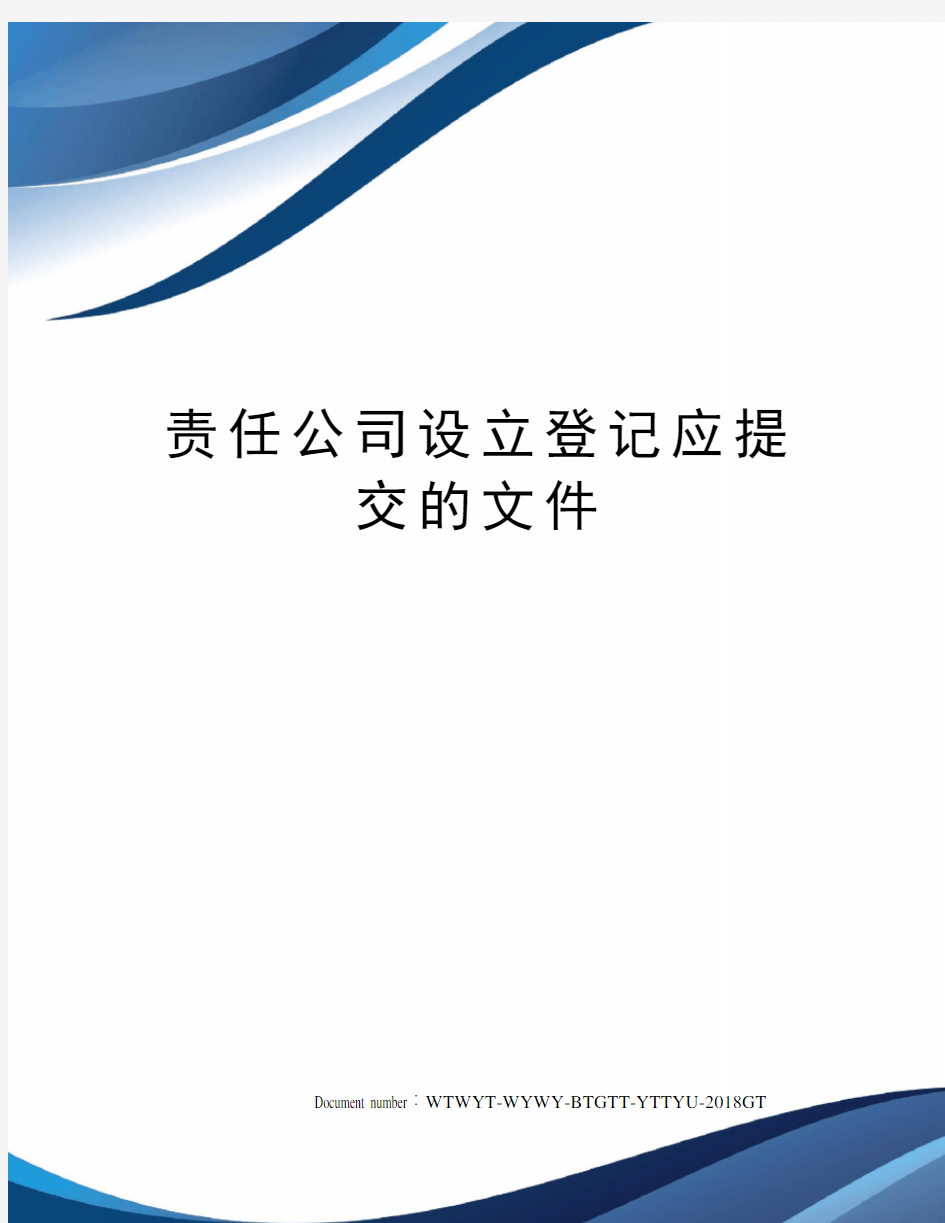 责任公司设立登记应提交的文件

Document number：WTWYT-WYWY-BTGTT-YTTYU-2018GT